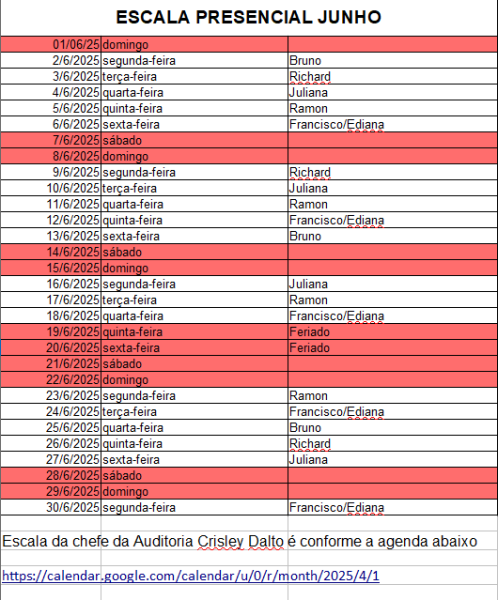 ESCALA PRESENCIAL JUNHO

| | | |
|---|---|---|
| 01/06/25 | domingo | |
| 2/6/2025 | segunda-feira | Bruno |
| 3/6/2025 | terça-feira | Richard |
| 4/6/2025 | quarta-feira | Juliana |
| 5/6/2025 | quinta-feira | Ramon |
| 6/6/2025 | sexta-feira | Francisco/Ediana |
| 7/6/2025 | sábado | |
| 8/6/2025 | domingo | |
| 9/6/2025 | segunda-feira | Richard |
| 10/6/2025 | terça-feira | Juliana |
| 11/6/2025 | quarta-feira | Ramon |
| 12/6/2025 | quinta-feira | Francisco/Ediana |
| 13/6/2025 | sexta-feira | Bruno |
| 14/6/2025 | sábado | |
| 15/6/2025 | domingo | |
| 16/6/2025 | segunda-feira | Juliana |
| 17/6/2025 | terça-feira | Ramon |
| 18/6/2025 | quarta-feira | Francisco/Ediana |
| 19/6/2025 | quinta-feira | Feriado |
| 20/6/2025 | sexta-feira | Feriado |
| 21/6/2025 | sábado | |
| 22/6/2025 | domingo | |
| 23/6/2025 | segunda-feira | Ramon |
| 24/6/2025 | terça-feira | Francisco/Ediana |
| 25/6/2025 | quarta-feira | Bruno |
| 26/6/2025 | quinta-feira | Richard |
| 27/6/2025 | sexta-feira | Juliana |
| 28/6/2025 | sábado | |
| 29/6/2025 | domingo | |
| 30/6/2025 | segunda-feira | Francisco/Ediana |

Escala da chefe da Auditoria Crisley Dalto é conforme a agenda abaixo

https://calendar.google.com/calendar/u/0/r/month/2025/4/1